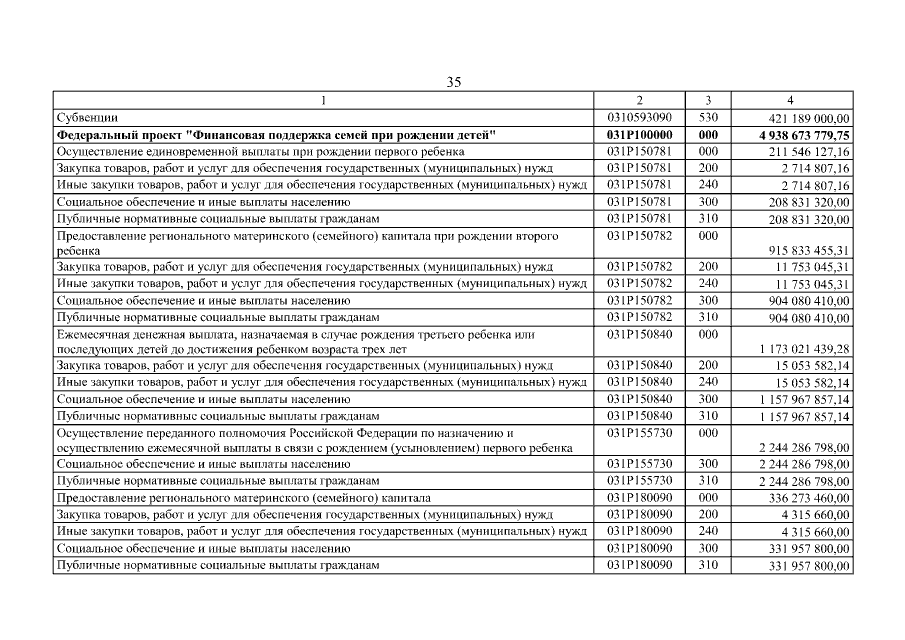 35

| 1 | 2 | 3 | 4 |
|---|---|---|---|
| Субвенции | 0310593090 | 530 | 421 189 000,00 |
| **Федеральный проект "Финансовая поддержка семей при рождении детей"** | **031P100000** | **000** | **4 938 673 779,75** |
| Осуществление единовременной выплаты при рождении первого ребенка | 031P150781 | 000 | 211 546 127,16 |
| Закупка товаров, работ и услуг для обеспечения государственных (муниципальных) нужд | 031P150781 | 200 | 2 714 807,16 |
| Иные закупки товаров, работ и услуг для обеспечения государственных (муниципальных) нужд | 031P150781 | 240 | 2 714 807,16 |
| Социальное обеспечение и иные выплаты населению | 031P150781 | 300 | 208 831 320,00 |
| Публичные нормативные социальные выплаты гражданам | 031P150781 | 310 | 208 831 320,00 |
| Предоставление регионального материнского (семейного) капитала при рождении второго ребенка | 031P150782 | 000 | 915 833 455,31 |
| Закупка товаров, работ и услуг для обеспечения государственных (муниципальных) нужд | 031P150782 | 200 | 11 753 045,31 |
| Иные закупки товаров, работ и услуг для обеспечения государственных (муниципальных) нужд | 031P150782 | 240 | 11 753 045,31 |
| Социальное обеспечение и иные выплаты населению | 031P150782 | 300 | 904 080 410,00 |
| Публичные нормативные социальные выплаты гражданам | 031P150782 | 310 | 904 080 410,00 |
| Ежемесячная денежная выплата, назначаемая в случае рождения третьего ребенка или последующих детей до достижения ребенком возраста трех лет | 031P150840 | 000 | 1 173 021 439,28 |
| Закупка товаров, работ и услуг для обеспечения государственных (муниципальных) нужд | 031P150840 | 200 | 15 053 582,14 |
| Иные закупки товаров, работ и услуг для обеспечения государственных (муниципальных) нужд | 031P150840 | 240 | 15 053 582,14 |
| Социальное обеспечение и иные выплаты населению | 031P150840 | 300 | 1 157 967 857,14 |
| Публичные нормативные социальные выплаты гражданам | 031P150840 | 310 | 1 157 967 857,14 |
| Осуществление переданного полномочия Российской Федерации по назначению и осуществлению ежемесячной выплаты в связи с рождением (усыновлением) первого ребенка | 031P155730 | 000 | 2 244 286 798,00 |
| Социальное обеспечение и иные выплаты населению | 031P155730 | 300 | 2 244 286 798,00 |
| Публичные нормативные социальные выплаты гражданам | 031P155730 | 310 | 2 244 286 798,00 |
| Предоставление регионального материнского (семейного) капитала | 031P180090 | 000 | 336 273 460,00 |
| Закупка товаров, работ и услуг для обеспечения государственных (муниципальных) нужд | 031P180090 | 200 | 4 315 660,00 |
| Иные закупки товаров, работ и услуг для обеспечения государственных (муниципальных) нужд | 031P180090 | 240 | 4 315 660,00 |
| Социальное обеспечение и иные выплаты населению | 031P180090 | 300 | 331 957 800,00 |
| Публичные нормативные социальные выплаты гражданам | 031P180090 | 310 | 331 957 800,00 |